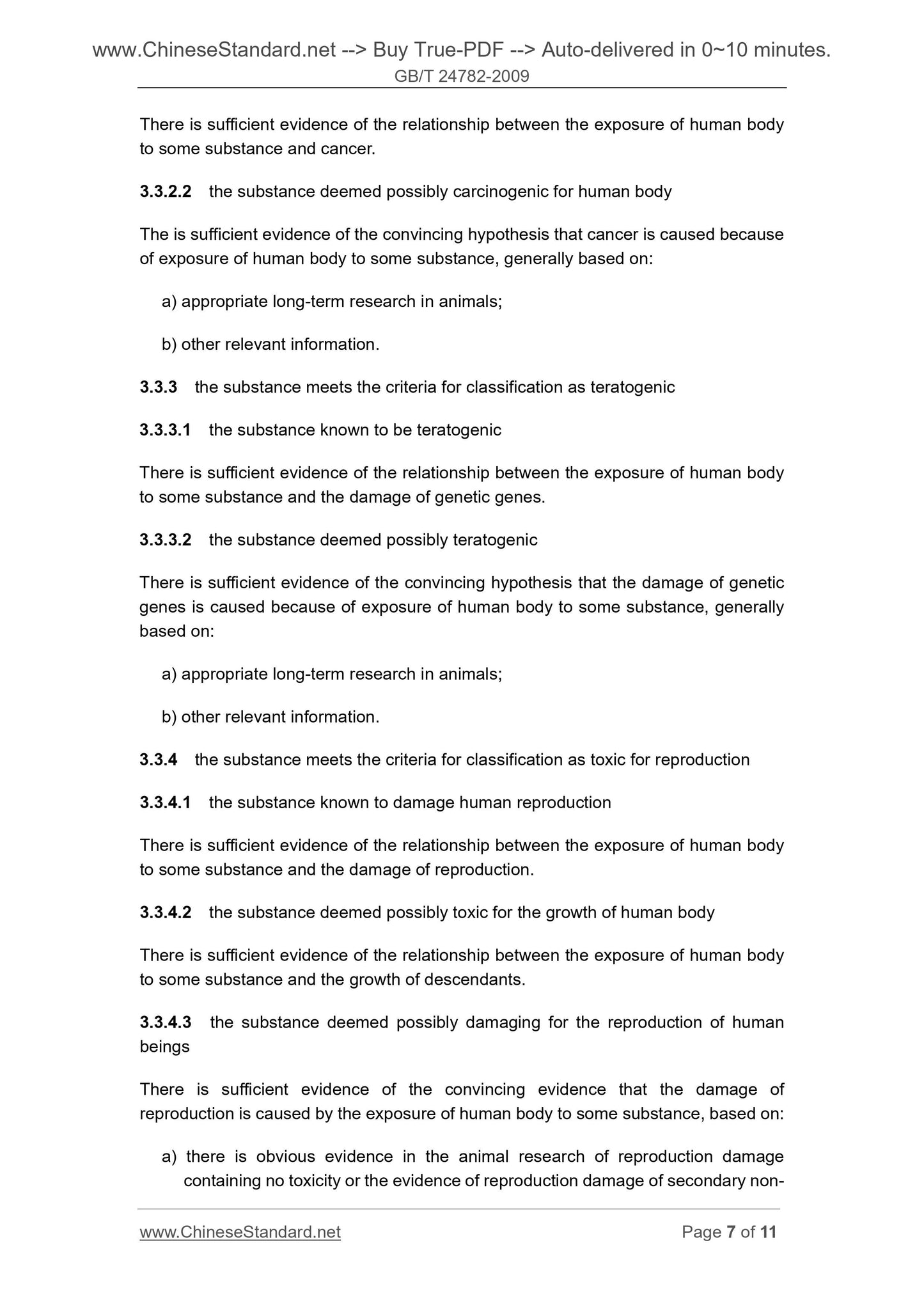 www.ChineseStandard.net --> Buy True-PDF --> Auto-delivered in 0~10 minutes.
GB/T 24782-2009

There is sufficient evidence of the relationship between the exposure of human body to some substance and cancer.

3.3.2.2 the substance deemed possibly carcinogenic for human body

The is sufficient evidence of the convincing hypothesis that cancer is caused because of exposure of human body to some substance, generally based on:

a) appropriate long-term research in animals;

b) other relevant information.

3.3.3 the substance meets the criteria for classification as teratogenic

3.3.3.1 the substance known to be teratogenic

There is sufficient evidence of the relationship between the exposure of human body to some substance and the damage of genetic genes.

3.3.3.2 the substance deemed possibly teratogenic

There is sufficient evidence of the convincing hypothesis that the damage of genetic genes is caused because of exposure of human body to some substance, generally based on:

a) appropriate long-term research in animals;

b) other relevant information.

3.3.4 the substance meets the criteria for classification as toxic for reproduction

3.3.4.1 the substance known to damage human reproduction

There is sufficient evidence of the relationship between the exposure of human body to some substance and the damage of reproduction.

3.3.4.2 the substance deemed possibly toxic for the growth of human body

There is sufficient evidence of the relationship between the exposure of human body to some substance and the growth of descendants.

3.3.4.3 the substance deemed possibly damaging for the reproduction of human beings

There is sufficient evidence of the convincing evidence that the damage of reproduction is caused by the exposure of human body to some substance, based on:

a) there is obvious evidence in the animal research of reproduction damage containing no toxicity or the evidence of reproduction damage of secondary non-

www.ChineseStandard.net Page 7 of 11